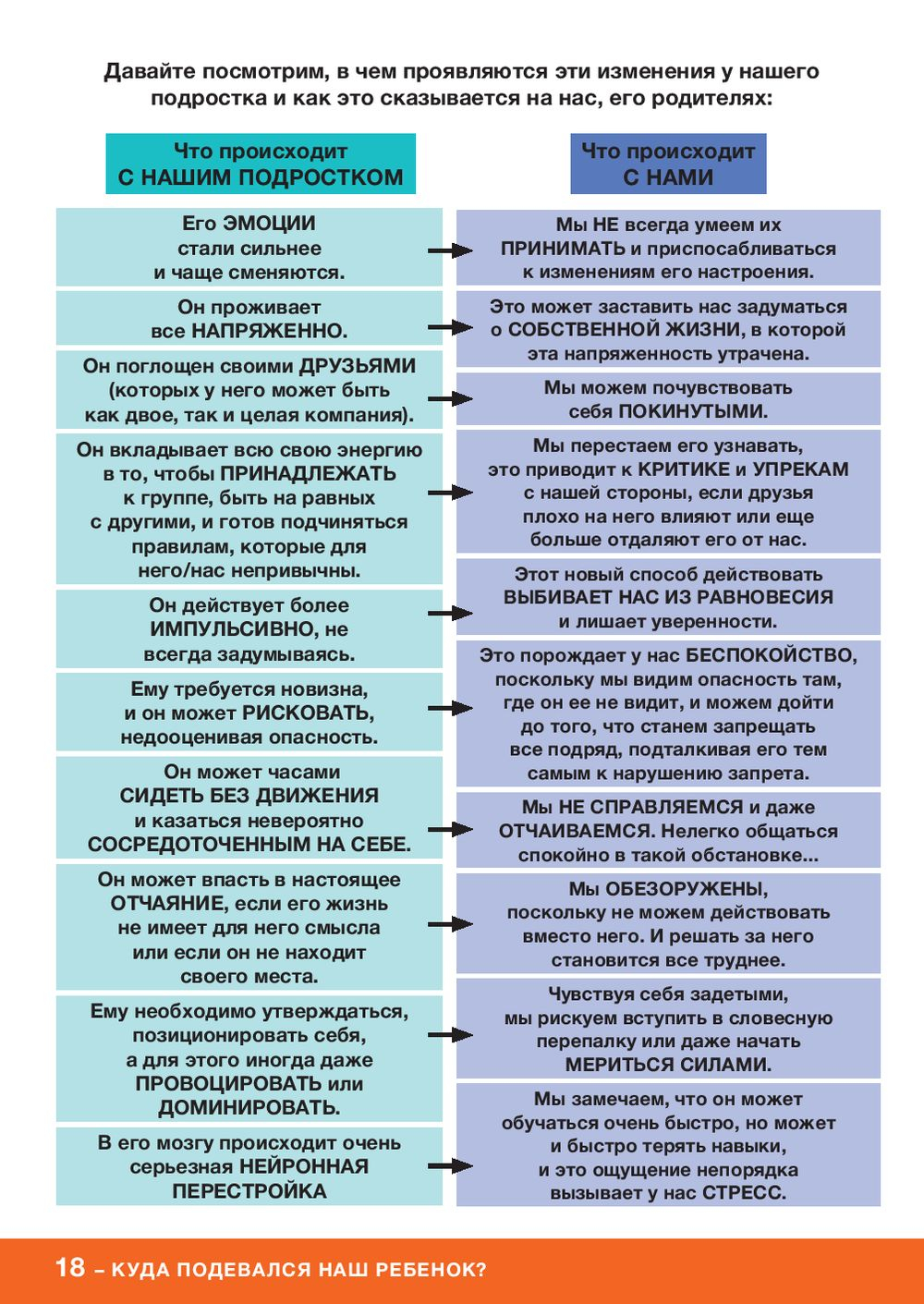 Давайте посмотрим, в чем проявляются эти изменения у нашего подростка и как это сказывается на нас, его родителях:

Что происходит
С НАШИМ ПОДРОСТКОМ

Его ЭМОЦИИ стали сильнее и чаще сменяются.

Он проживает все НАПРЯЖЕННО.

Он поглощен своими ДРУЗЬЯМИ (которых у него может быть как двое, так и целая компания).

Он вкладывает всю свою энергию в то, чтобы ПРИНАДЛЕЖАТЬ к группе, быть на равных с другими, и готов подчиняться правилам, которые для него/нас непривычны.

Он действует более ИМПУЛЬСИВНО, не всегда задумываясь.

Ему требуется новизна, и он может РИСКОВАТЬ, недооценивая опасность.

Он может часами СИДЕТЬ БЕЗ ДВИЖЕНИЯ и казаться невероятно СОСРЕДОТОЧЕННЫМ НА СЕБЕ.

Он может впасть в настоящее ОТЧАЯНИЕ, если его жизнь не имеет для него смысла или если он не находит своего места.

Ему необходимо утверждаться, позиционировать себя, а для этого иногда даже ПРОВОЦИРОВАТЬ или ДОМИНИРОВАТЬ.

В его мозгу происходит очень серьезная НЕЙРОННАЯ ПЕРЕСТРОЙКА

Что происходит
С НАМИ

Мы НЕ всегда умеем их ПРИНИМАТЬ и приспосабливаться к изменениям его настроения.

Это может заставить нас задуматься о СОБСТВЕННОЙ ЖИЗНИ, в которой эта напряженность утрачена.

Мы можем почувствовать себя ПОКИНУТЫМИ.

Мы перестаем его узнавать, это приводит к КРИТИКЕ и УПРЕКАМ с нашей стороны, если друзья плохо на него влияют или еще больше отдаляют его от нас.

Этот новый способ действовать ВЫБИВАЕТ НАС ИЗ РАВНОВЕСИЯ и лишает уверенности.

Это порождает у нас БЕСПОКОЙСТВО, поскольку мы видим опасность там, где он ее не видит, и можем дойти до того, что станем запрещать все подряд, подталкивая его тем самым к нарушению запрета.

Мы НЕ СПРАВЛЯЕМСЯ и даже ОТЧАИВАЕМСЯ. Нелегко общаться спокойно в такой обстановке...

Мы ОБЕЗОРУЖЕНЫ, поскольку не можем действовать вместо него. И решать за него становится все труднее.

Чувствуя себя задетыми, мы рискуем вступить в словесную перепалку или даже начать МЕРИТЬСЯ СИЛАМИ.

Мы замечаем, что он может обучаться очень быстро, но может и быстро терять навыки, и это ощущение непорядка вызывает у нас СТРЕСС.

18 – КУДА ПОДЕВАЛСЯ НАШ РЕБЕНОК?